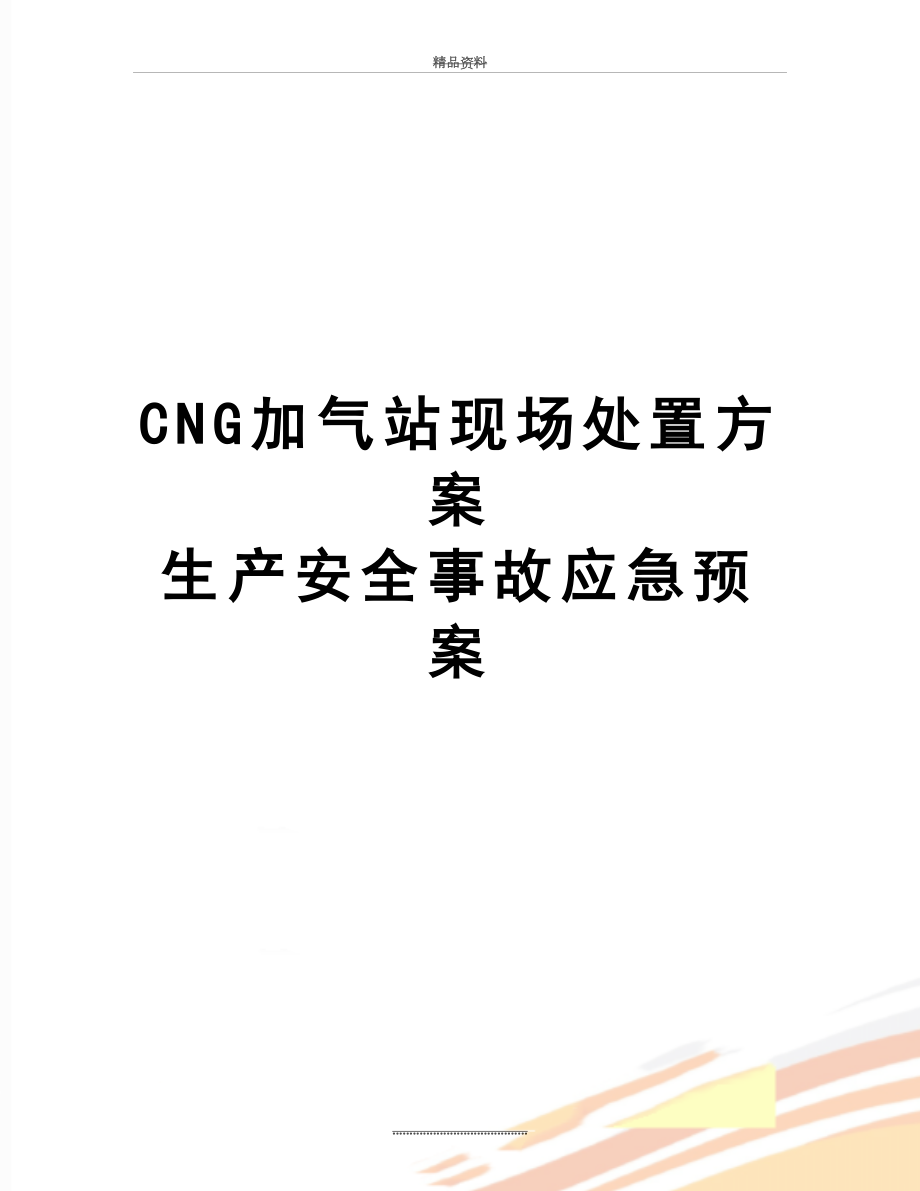 精品资料

CNG加气站现场处置方案
生产安全事故应急预案